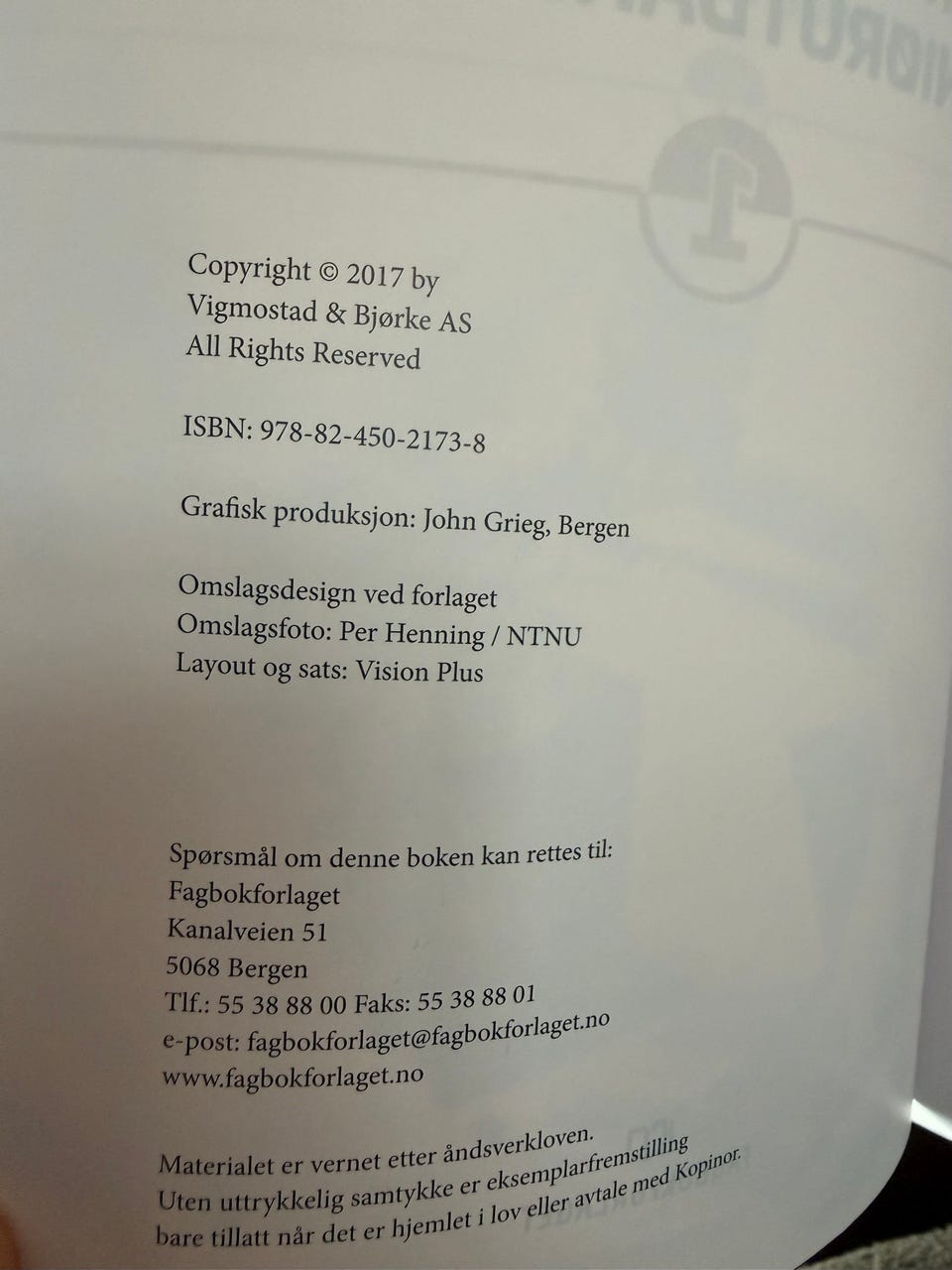 Copyright © 2017 by
Vigmostad & Bjørke AS
All Rights Reserved

ISBN: 978-82-450-2173-8

Grafisk produksjon: John Grieg, Bergen

Omslagsdesign ved forlaget
Omslagsfoto: Per Henning / NTNU
Layout og sats: Vision Plus

Spørsmål om denne boken kan rettes til:
Fagbokforlaget
Kanalveien 51
5068 Bergen
Tlf.: 55 38 88 00 Faks: 55 38 88 01
e-post: fagbokforlaget@fagbokforlaget.no
www.fagbokforlaget.no

Materialet er vernet etter åndsverkloven.
Uten uttrykkelig samtykke er eksemplarfremstilling bare tillatt når det er hjemlet i lov eller avtale med Kopinor.